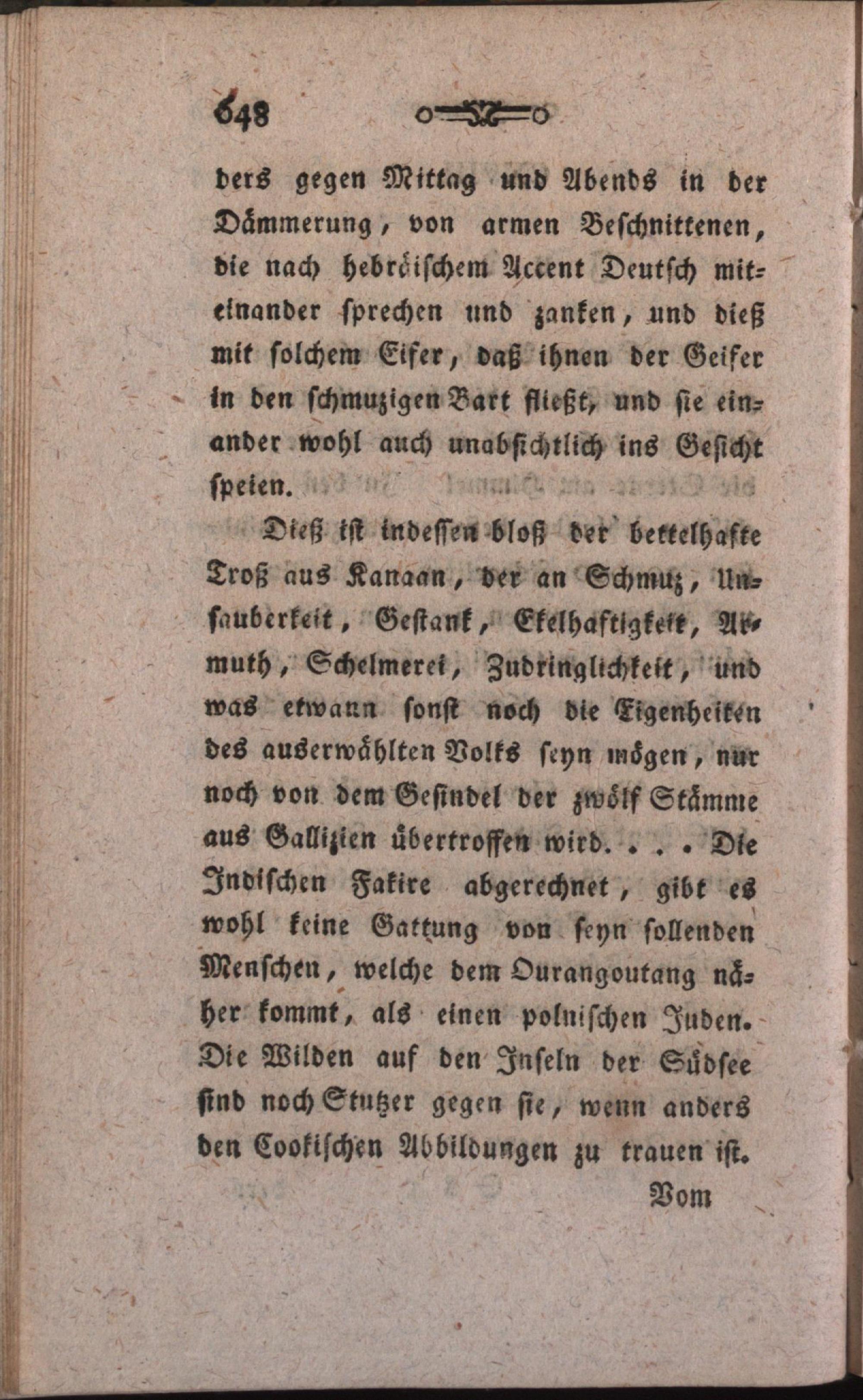 648

ders gegen Mittag und Abends in der Dämmerung, von armen Beschnittenen, die nach hebräischem Accent Deutsch miteinander sprechen und zanken, und dieß mit solchem Eifer, daß ihnen der Geifer in den schmuzigen Bart fließt, und sie einander wohl auch unabsichtlich ins Gesicht speien.

Dieß ist indessen bloß der bettelhafte Troß aus Kanaan, der an Schmuz, Unsauberkeit, Gestank, Ekelhaftigkeit, Armuth, Schelmerei, Zudringlichkeit, und was etwann sonst noch die Eigenheiten des auserwählten Volks seyn mögen, nur noch von dem Gesindel der zwölf Stämme aus Gallizien übertroffen wird. . . . Die Indischen Fakire abgerechnet, gibt es wohl keine Gattung von seyn sollenden Menschen, welche dem Ourangoutang näher kommt, als einen polnischen Juden. Die Wilden auf den Inseln der Südsee sind noch Stutzer gegen sie, wenn anders den Cookischen Abbildungen zu trauen ist.

Vom